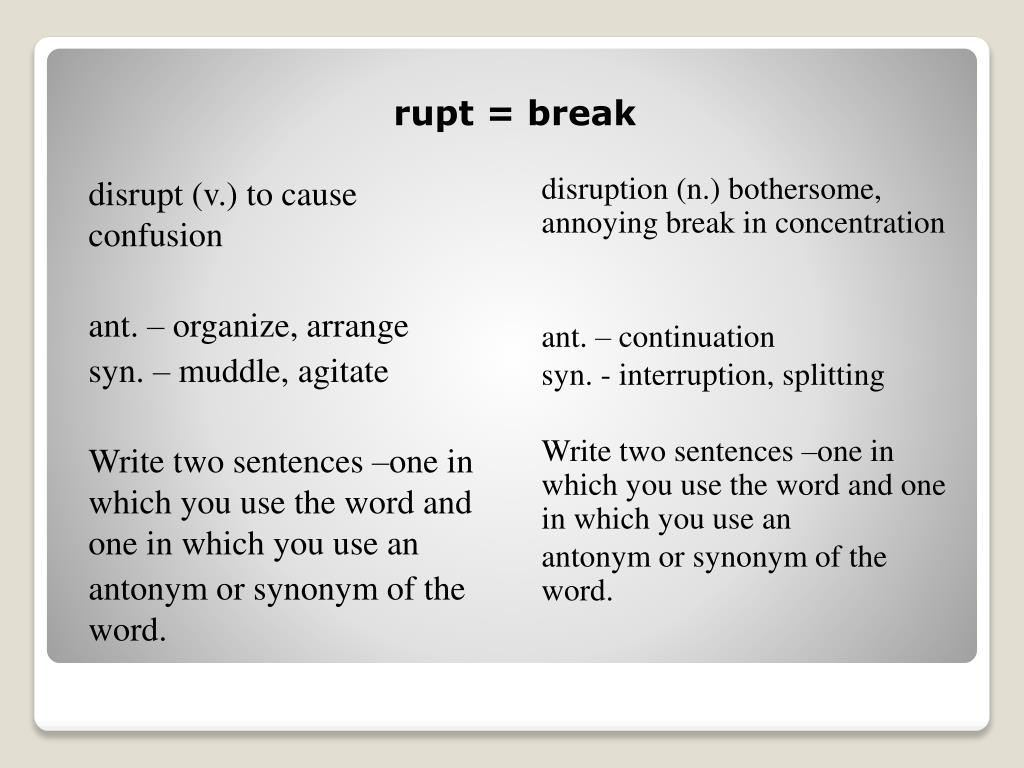 rupt = break

disrupt (v.) to cause confusion

ant. – organize, arrange
syn. – muddle, agitate

Write two sentences –one in which you use the word and one in which you use an antonym or synonym of the word.

disruption (n.) bothersome, annoying break in concentration

ant. – continuation
syn. - interruption, splitting

Write two sentences –one in which you use the word and one in which you use an antonym or synonym of the word.